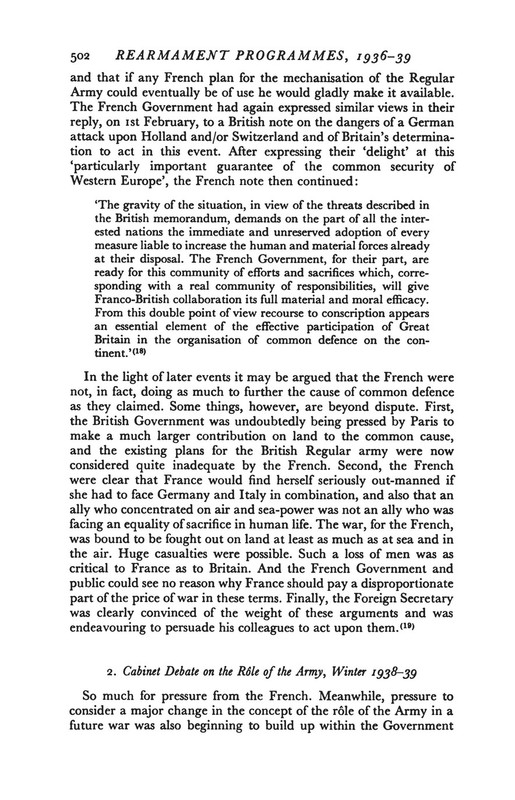 502 REARMAMENT PROGRAMMES, 1936–39

and that if any French plan for the mechanisation of the Regular Army could eventually be of use he would gladly make it available. The French Government had again expressed similar views in their reply, on 1st February, to a British note on the dangers of a German attack upon Holland and/or Switzerland and of Britain's determination to act in this event. After expressing their 'delight' at this 'particularly important guarantee of the common security of Western Europe', the French note then continued:

'The gravity of the situation, in view of the threats described in the British memorandum, demands on the part of all the interested nations the immediate and unreserved adoption of every measure liable to increase the human and material forces already at their disposal. The French Government, for their part, are ready for this community of efforts and sacrifices which, corresponding with a real community of responsibilities, will give Franco-British collaboration its full material and moral efficacy. From this double point of view recourse to conscription appears an essential element of the effective participation of Great Britain in the organisation of common defence on the continent.'$^{(18)}$

In the light of later events it may be argued that the French were not, in fact, doing as much to further the cause of common defence as they claimed. Some things, however, are beyond dispute. First, the British Government was undoubtedly being pressed by Paris to make a much larger contribution on land to the common cause, and the existing plans for the British Regular army were now considered quite inadequate by the French. Second, the French were clear that France would find herself seriously out-manned if she had to face Germany and Italy in combination, and also that an ally who concentrated on air and sea-power was not an ally who was facing an equality of sacrifice in human life. The war, for the French, was bound to be fought out on land at least as much as at sea and in the air. Huge casualties were possible. Such a loss of men was as critical to France as to Britain. And the French Government and public could see no reason why France should pay a disproportionate part of the price of war in these terms. Finally, the Foreign Secretary was clearly convinced of the weight of these arguments and was endeavouring to persuade his colleagues to act upon them.$^{(19)}$

2. Cabinet Debate on the Rôle of the Army, Winter 1938–39

So much for pressure from the French. Meanwhile, pressure to consider a major change in the concept of the rôle of the Army in a future war was also beginning to build up within the Government